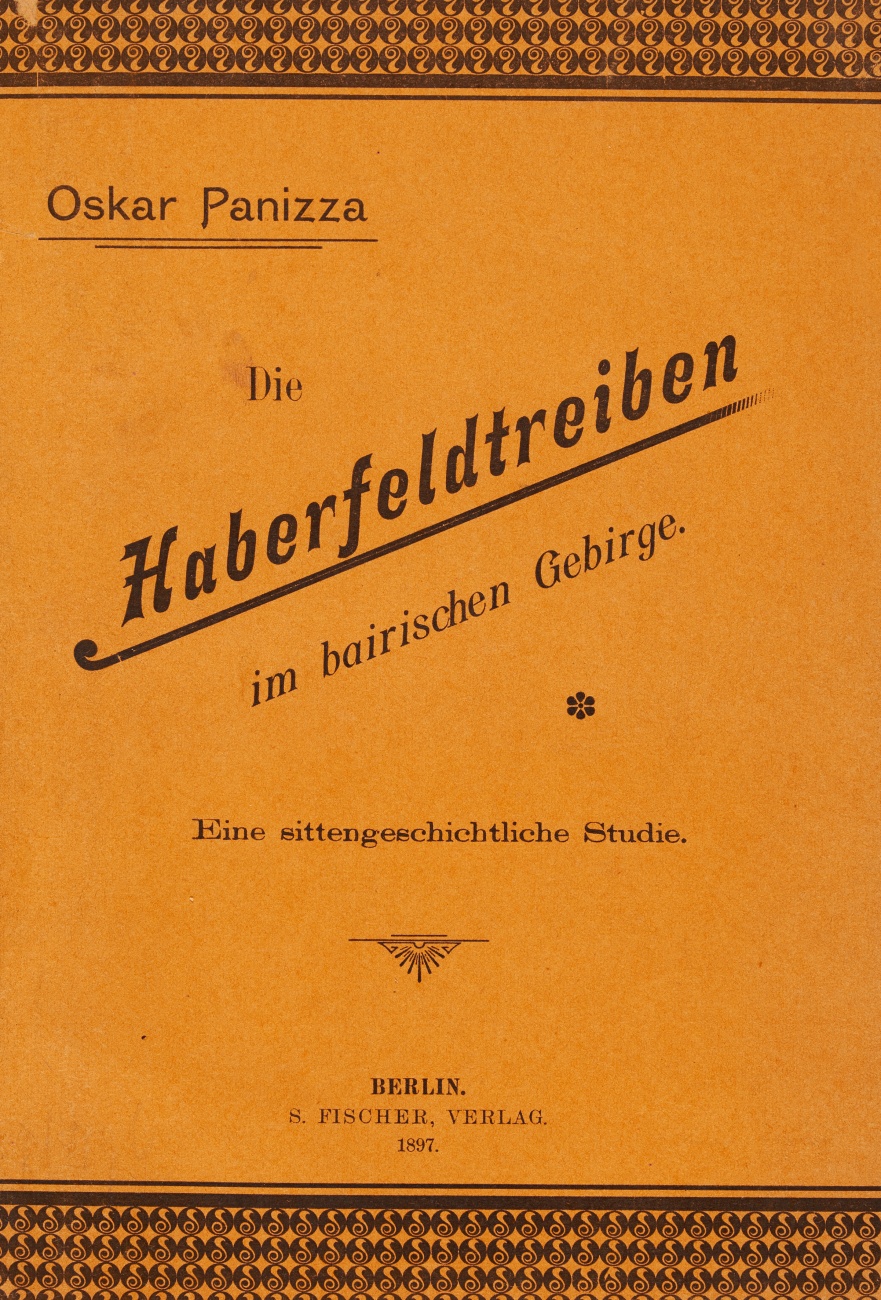 Oskar Panizza

Die

Haberfeldtreiben

im bairischen Gebirge.

Eine sittengeschichtliche Studie.

BERLIN.
S. FISCHER, VERLAG.
1897.